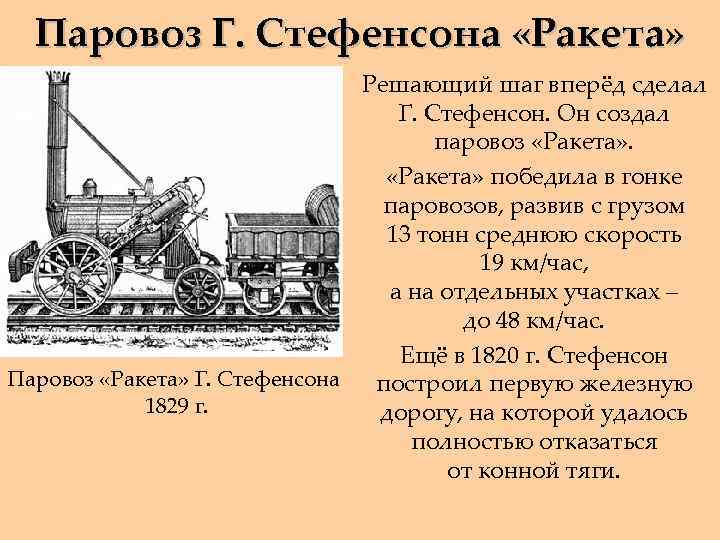 Паровоз Г. Стефенсона «Ракета»

Паровоз «Ракета» Г. Стефенсона 1829 г.

Решающий шаг вперёд сделал Г. Стефенсон. Он создал паровоз «Ракета».

«Ракета» победила в гонке паровозов, развив с грузом 13 тонн среднюю скорость 19 км/час, а на отдельных участках – до 48 км/час.

Ещё в 1820 г. Стефенсон построил первую железную дорогу, на которой удалось полностью отказаться от конной тяги.